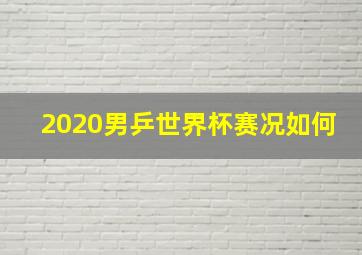 2020男乒世界杯赛况如何